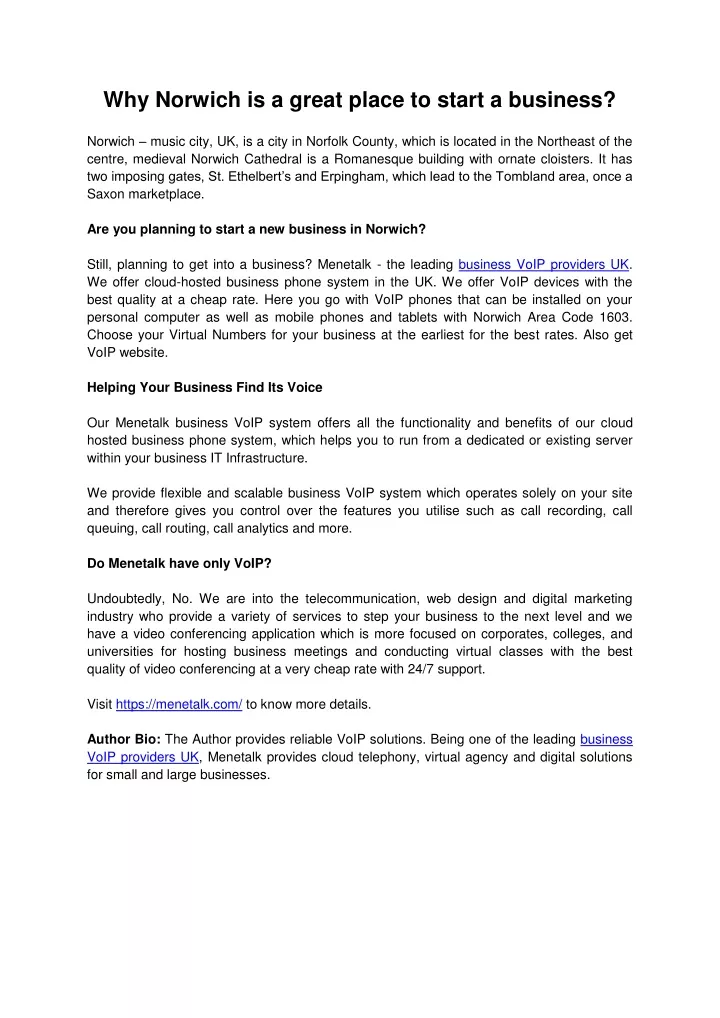 Why Norwich is a great place to start a business?

Norwich – music city, UK, is a city in Norfolk County, which is located in the Northeast of the centre, medieval Norwich Cathedral is a Romanesque building with ornate cloisters. It has two imposing gates, St. Ethelbert's and Erpingham, which lead to the Tombland area, once a Saxon marketplace.

Are you planning to start a new business in Norwich?

Still, planning to get into a business? Menetalk - the leading business VoIP providers UK. We offer cloud-hosted business phone system in the UK. We offer VoIP devices with the best quality at a cheap rate. Here you go with VoIP phones that can be installed on your personal computer as well as mobile phones and tablets with Norwich Area Code 1603. Choose your Virtual Numbers for your business at the earliest for the best rates. Also get VoIP website.

Helping Your Business Find Its Voice

Our Menetalk business VoIP system offers all the functionality and benefits of our cloud hosted business phone system, which helps you to run from a dedicated or existing server within your business IT Infrastructure.

We provide flexible and scalable business VoIP system which operates solely on your site and therefore gives you control over the features you utilise such as call recording, call queuing, call routing, call analytics and more.

Do Menetalk have only VoIP?

Undoubtedly, No. We are into the telecommunication, web design and digital marketing industry who provide a variety of services to step your business to the next level and we have a video conferencing application which is more focused on corporates, colleges, and universities for hosting business meetings and conducting virtual classes with the best quality of video conferencing at a very cheap rate with 24/7 support.

Visit https://menetalk.com/ to know more details.

Author Bio: The Author provides reliable VoIP solutions. Being one of the leading business VoIP providers UK, Menetalk provides cloud telephony, virtual agency and digital solutions for small and large businesses.